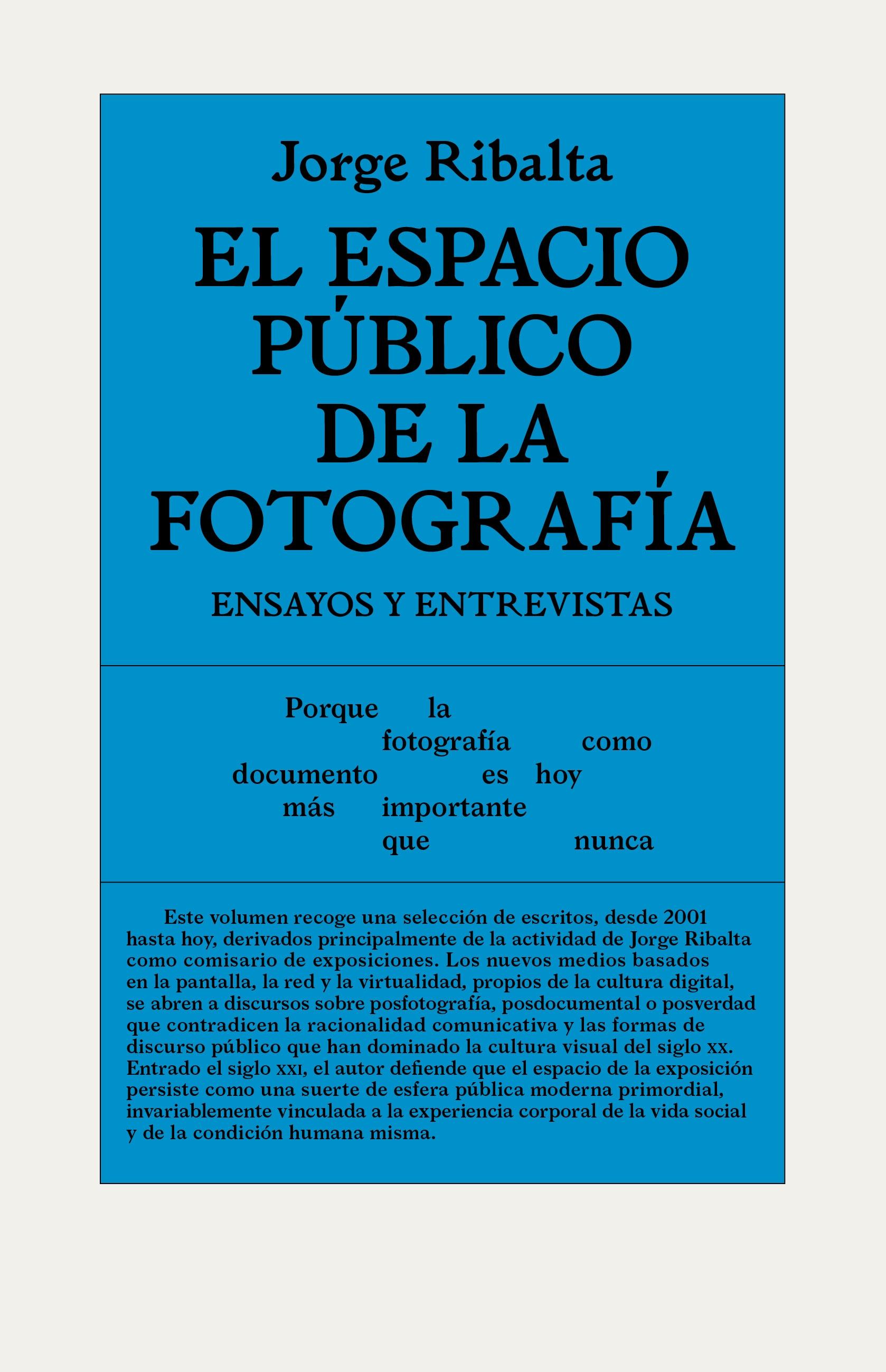 Jorge Ribalta

EL ESPACIO PÚBLICO DE LA FOTOGRAFÍA

ENSAYOS Y ENTREVISTAS

Porque la fotografía como documento es hoy más importante que nunca

Este volumen recoge una selección de escritos, desde 2001 hasta hoy, derivados principalmente de la actividad de Jorge Ribalta como comisario de exposiciones. Los nuevos medios basados en la pantalla, la red y la virtualidad, propios de la cultura digital, se abren a discursos sobre posfotografía, posdocumental o posverdad que contradicen la racionalidad comunicativa y las formas de discurso público que han dominado la cultura visual del siglo xx. Entrado el siglo xxi, el autor defiende que el espacio de la exposición persiste como una suerte de esfera pública moderna primordial, invariablemente vinculada a la experiencia corporal de la vida social y de la condición humana misma.